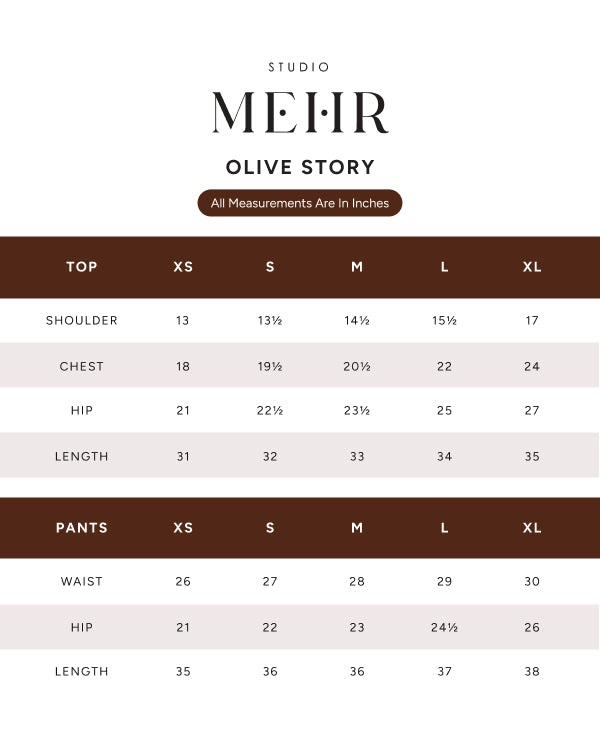 STUDIO

MEHR

OLIVE STORY

All Measurements Are In Inches

| TOP | XS | S | M | L | XL |
|---|---|---|---|---|---|
| SHOULDER | 13 | 13½ | 14½ | 15½ | 17 |
| CHEST | 18 | 19½ | 20½ | 22 | 24 |
| HIP | 21 | 22½ | 23½ | 25 | 27 |
| LENGTH | 31 | 32 | 33 | 34 | 35 |

| PANTS | XS | S | M | L | XL |
|---|---|---|---|---|---|
| WAIST | 26 | 27 | 28 | 29 | 30 |
| HIP | 21 | 22 | 23 | 24½ | 26 |
| LENGTH | 35 | 36 | 36 | 37 | 38 |